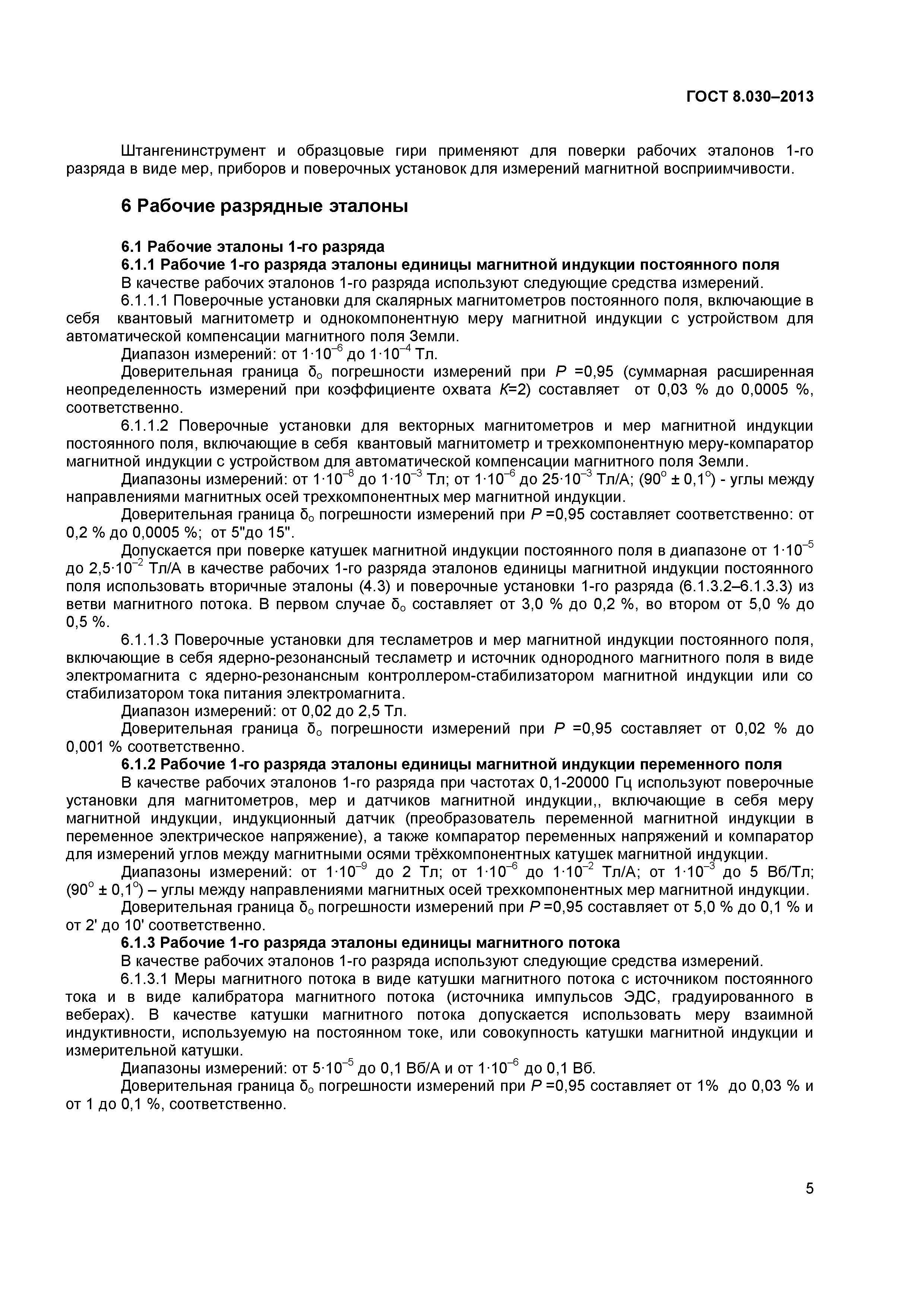 ГОСТ 8.030–2013

Штангенинструмент и образцовые гири применяют для поверки рабочих эталонов 1-го разряда в виде мер, приборов и поверочных установок для измерений магнитной восприимчивости.

6 Рабочие разрядные эталоны

6.1 Рабочие эталоны 1-го разряда
6.1.1 Рабочие 1-го разряда эталоны единицы магнитной индукции постоянного поля
В качестве рабочих эталонов 1-го разряда используют следующие средства измерений.
6.1.1.1 Поверочные установки для скалярных магнитометров постоянного поля, включающие в себя квантовый магнитометр и однокомпонентную меру магнитной индукции с устройством для автоматической компенсации магнитного поля Земли.
Диапазон измерений: от $1 \cdot 10^{-6}$ до $1 \cdot 10^{-4}$ Тл.
Доверительная граница $\delta_o$ погрешности измерений при $P$ =0,95 (суммарная расширенная неопределенность измерений при коэффициенте охвата $K$=2) составляет от 0,03 % до 0,0005 %, соответственно.
6.1.1.2 Поверочные установки для векторных магнитометров и мер магнитной индукции постоянного поля, включающие в себя квантовый магнитометр и трехкомпонентную меру-компаратор магнитной индукции с устройством для автоматической компенсации магнитного поля Земли.
Диапазоны измерений: от $1 \cdot 10^{-8}$ до $1 \cdot 10^{-3}$ Тл; от $1 \cdot 10^{-6}$ до $25 \cdot 10^{-3}$ Тл/А; ($90^o \pm 0,1^o$) - углы между направлениями магнитных осей трехкомпонентных мер магнитной индукции.
Доверительная граница $\delta_o$ погрешности измерений при $P$ =0,95 составляет соответственно: от 0,2 % до 0,0005 %; от 5"до 15".
Допускается при поверке катушек магнитной индукции постоянного поля в диапазоне от $1 \cdot 10^{-5}$ до $2,5 \cdot 10^{-2}$ Тл/А в качестве рабочих 1-го разряда эталонов единицы магнитной индукции постоянного поля использовать вторичные эталоны (4.3) и поверочные установки 1-го разряда (6.1.3.2–6.1.3.3) из ветви магнитного потока. В первом случае $\delta_o$ составляет от 3,0 % до 0,2 %, во втором от 5,0 % до 0,5 %.
6.1.1.3 Поверочные установки для тесламетров и мер магнитной индукции постоянного поля, включающие в себя ядерно-резонансный тесламетр и источник однородного магнитного поля в виде электромагнита с ядерно-резонансным контроллером-стабилизатором магнитной индукции или со стабилизатором тока питания электромагнита.
Диапазон измерений: от 0,02 до 2,5 Тл.
Доверительная граница $\delta_o$ погрешности измерений при $P$ =0,95 составляет от 0,02 % до 0,001 % соответственно.
6.1.2 Рабочие 1-го разряда эталоны единицы магнитной индукции переменного поля
В качестве рабочих эталонов 1-го разряда при частотах 0,1-20000 Гц используют поверочные установки для магнитометров, мер и датчиков магнитной индукции,, включающие в себя меру магнитной индукции, индукционный датчик (преобразователь переменной магнитной индукции в переменное электрическое напряжение), а также компаратор переменных напряжений и компаратор для измерений углов между магнитными осями трёхкомпонентных катушек магнитной индукции.
Диапазоны измерений: от $1 \cdot 10^{-9}$ до 2 Тл; от $1 \cdot 10^{-6}$ до $1 \cdot 10^{-2}$ Тл/А; от $1 \cdot 10^{-3}$ до 5 Вб/Тл; ($90^o \pm 0,1^o$) – углы между направлениями магнитных осей трехкомпонентных мер магнитной индукции.
Доверительная граница $\delta_o$ погрешности измерений при $P$ =0,95 составляет от 5,0 % до 0,1 % и от 2' до 10' соответственно.
6.1.3 Рабочие 1-го разряда эталоны единицы магнитного потока
В качестве рабочих эталонов 1-го разряда используют следующие средства измерений.
6.1.3.1 Меры магнитного потока в виде катушки магнитного потока с источником постоянного тока и в виде калибратора магнитного потока (источника импульсов ЭДС, градуированного в веберах). В качестве катушки магнитного потока допускается использовать меру взаимной индуктивности, используемую на постоянном токе, или совокупность катушки магнитной индукции и измерительной катушки.
Диапазоны измерений: от $5 \cdot 10^{-5}$ до 0,1 Вб/А и от $1 \cdot 10^{-6}$ до 0,1 Вб.
Доверительная граница $\delta_o$ погрешности измерений при $P$ =0,95 составляет от 1% до 0,03 % и от 1 до 0,1 %, соответственно.

5